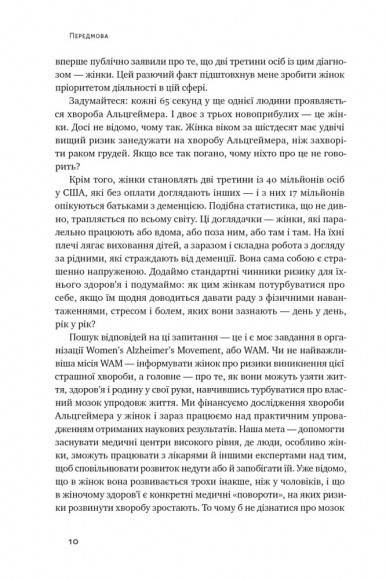 Передмова

вперше публічно заявили про те, що дві третини осіб із цим діагнозом — жінки. Цей разючий факт підштовхнув мене зробити жінок пріоритетом діяльності в цій сфері.

Задумайтеся: кожні 65 секунд у ще однієї людини проявляється хвороба Альцгеймера. І двоє з трьох новоприбулих — це жінки. Досі не відомо, чому так. Жінка віком за шістдесят має удвічі вищий ризик занедужати на хворобу Альцгеймера, ніж захворіти раком грудей. Якщо все так погано, чому ніхто про це не говорить?

Крім того, жінки становлять дві третини із 40 мільйонів осіб у США, які без оплати доглядають інших — і з них 17 мільйонів опікуються батьками з деменцією. Подібна статистика, що не дивно, трапляється по всьому світу. Ці доглядачки — жінки, які паралельно працюють або вдома, або поза ним, або там і там. На їхні плечі лягає виховання дітей, а заразом і складна робота з догляду за рідними, які страждають від деменції. Вона сама собою є страшенно напруженою. Додаймо стандартні чинники ризику для їхнього здоров'я і подумаймо: як цим жінкам потурбуватися про себе, якщо їм щодня доводиться давати раду з фізичними навантаженнями, стресом і болем, яких вони зазнають — день у день, рік у рік?

Пошук відповідей на ці запитання — це і є моє завдання в організації Women's Alzheimer's Movement, або WAM. Чи не найважливіша місія WAM — інформувати жінок про ризики виникнення цієї страшної хвороби, а головне — про те, як вони можуть узяти життя, здоров'я і родину у свої руки, навчившись турбуватися про власний мозок упродовж життя. Ми фінансуємо дослідження хвороби Альцгеймера у жінок і зараз працюємо над практичним упровадженням отриманих наукових результатів. Наша мета — допомогти заснувати медичні центри високого рівня, де люди, особливо жінки, зможуть працювати з лікарями й іншими експертами над тим, щоб сповільнювати розвиток недуги або й запобігати їй. Уже відомо, що в жінок вона розвивається трохи інакше, ніж у чоловіків, і що в жіночому здоров'ї є конкретні медичні «повороти», на яких ризики розвинути хворобу зростають. То чому б не дізнатися про мозок

10